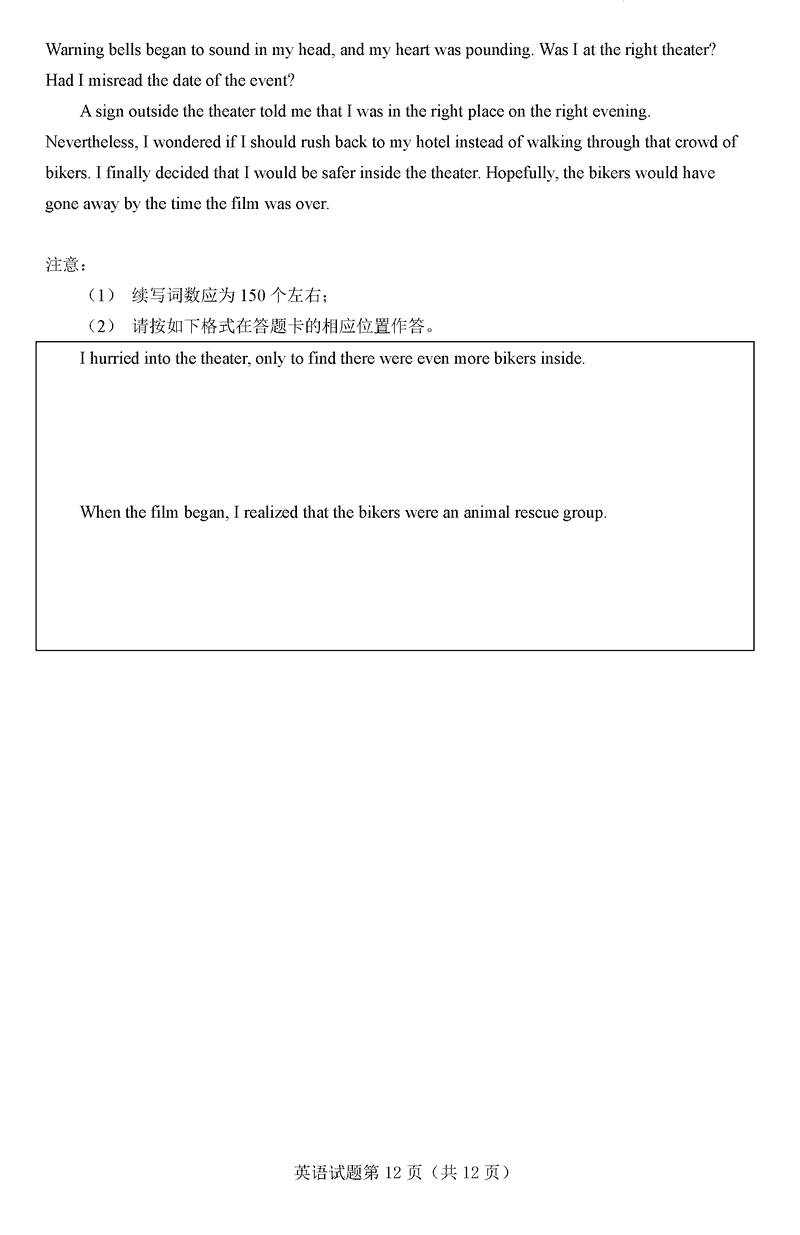 Warning bells began to sound in my head, and my heart was pounding. Was I at the right theater? Had I misread the date of the event?

A sign outside the theater told me that I was in the right place on the right evening. Nevertheless, I wondered if I should rush back to my hotel instead of walking through that crowd of bikers. I finally decided that I would be safer inside the theater. Hopefully, the bikers would have gone away by the time the film was over.

注意：

（1） 续写词数应为 150 个左右；

（2） 请按如下格式在答题卡的相应位置作答。

I hurried into the theater, only to find there were even more bikers inside.

When the film began, I realized that the bikers were an animal rescue group.

英语试题第 12 页（共 12 页）